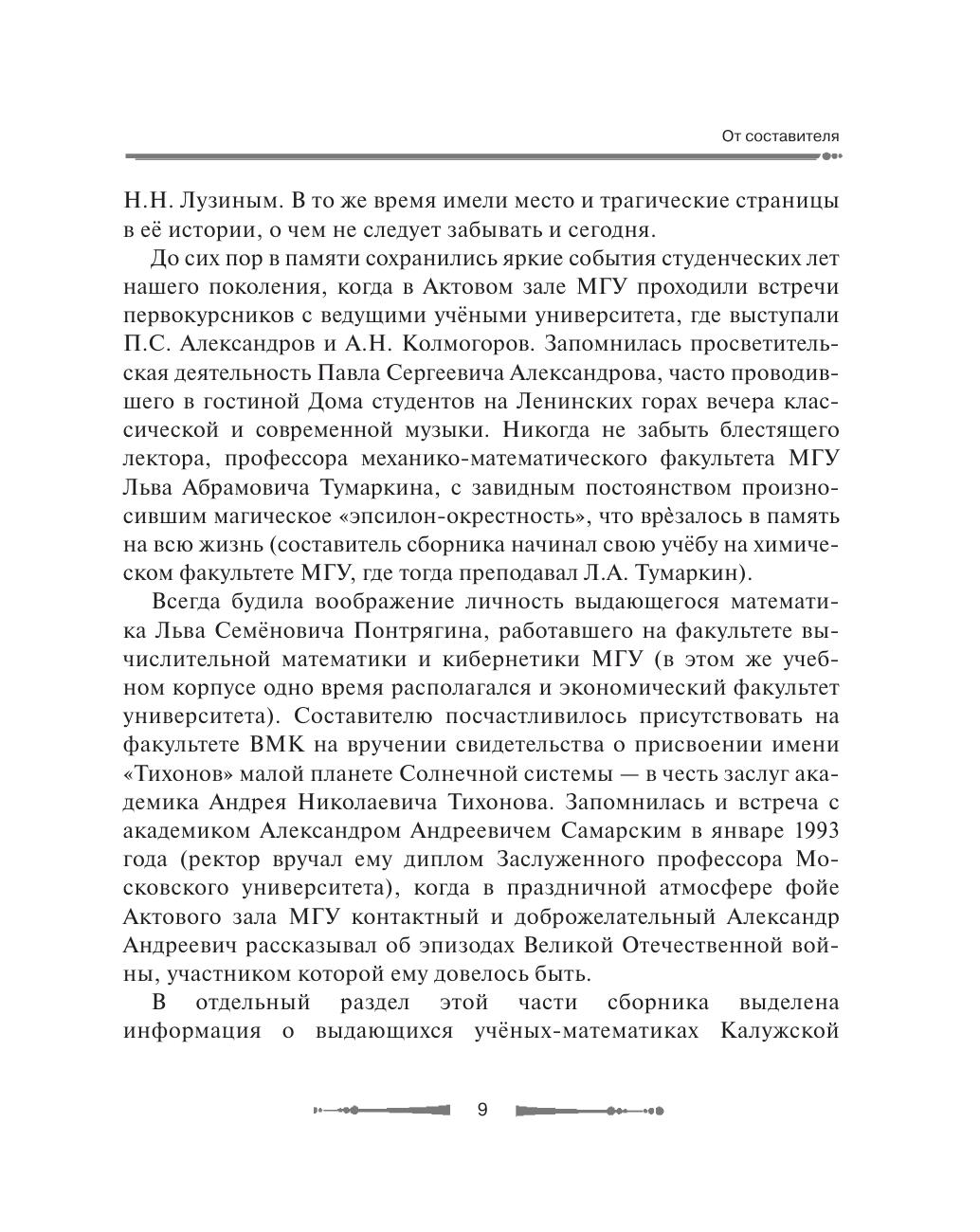 От составителя

Н.Н. Лузиным. В то же время имели место и трагические страницы в её истории, о чем не следует забывать и сегодня.

До сих пор в памяти сохранились яркие события студенческих лет нашего поколения, когда в Актовом зале МГУ проходили встречи первокурсников с ведущими учёными университета, где выступали П.С. Александров и А.Н. Колмогоров. Запомнилась просветительская деятельность Павла Сергеевича Александрова, часто проводившего в гостиной Дома студентов на Ленинских горах вечера классической и современной музыки. Никогда не забыть блестящего лектора, профессора механико-математического факультета МГУ Льва Абрамовича Тумаркина, с завидным постоянством произносившим магическое «эпсилон-окрестность», что врѐзалось в память на всю жизнь (составитель сборника начинал свою учёбу на химическом факультете МГУ, где тогда преподавал Л.А. Тумаркин).

Всегда будила воображение личность выдающегося математика Льва Семёновича Понтрягина, работавшего на факультете вычислительной математики и кибернетики МГУ (в этом же учебном корпусе одно время располагался и экономический факультет университета). Составителю посчастливилось присутствовать на факультете ВМК на вручении свидетельства о присвоении имени «Тихонов» малой планете Солнечной системы — в честь заслуг академика Андрея Николаевича Тихонова. Запомнилась и встреча с академиком Александром Андреевичем Самарским в январе 1993 года (ректор вручал ему диплом Заслуженного профессора Московского университета), когда в праздничной атмосфере фойе Актового зала МГУ контактный и доброжелательный Александр Андреевич рассказывал об эпизодах Великой Отечественной войны, участником которой ему довелось быть.

В отдельный раздел этой части сборника выделена информация о выдающихся учёных-математиках Калужской

9